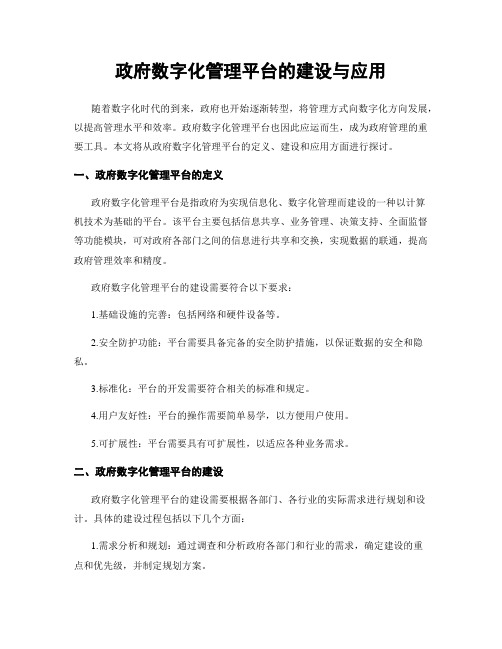 政府数字化管理平台的建设与应用

随着数字化时代的到来，政府也开始逐渐转型，将管理方式向数字化方向发展，以提高管理水平和效率。政府数字化管理平台也因此应运而生，成为政府管理的重要工具。本文将从政府数字化管理平台的定义、建设和应用方面进行探讨。

一、政府数字化管理平台的定义

政府数字化管理平台是指政府为实现信息化、数字化管理而建设的一种以计算机技术为基础的平台。该平台主要包括信息共享、业务管理、决策支持、全面监督等功能模块，可对政府各部门之间的信息进行共享和交换，实现数据的联通，提高政府管理效率和精度。

政府数字化管理平台的建设需要符合以下要求：

1.基础设施的完善：包括网络和硬件设备等。

2.安全防护功能：平台需要具备完备的安全防护措施，以保证数据的安全和隐私。

3.标准化：平台的开发需要符合相关的标准和规定。

4.用户友好性：平台的操作需要简单易学，以方便用户使用。

5.可扩展性：平台需要具有可扩展性，以适应各种业务需求。

二、政府数字化管理平台的建设

政府数字化管理平台的建设需要根据各部门、各行业的实际需求进行规划和设计。具体的建设过程包括以下几个方面：

1.需求分析和规划：通过调查和分析政府各部门和行业的需求，确定建设的重点和优先级，并制定规划方案。